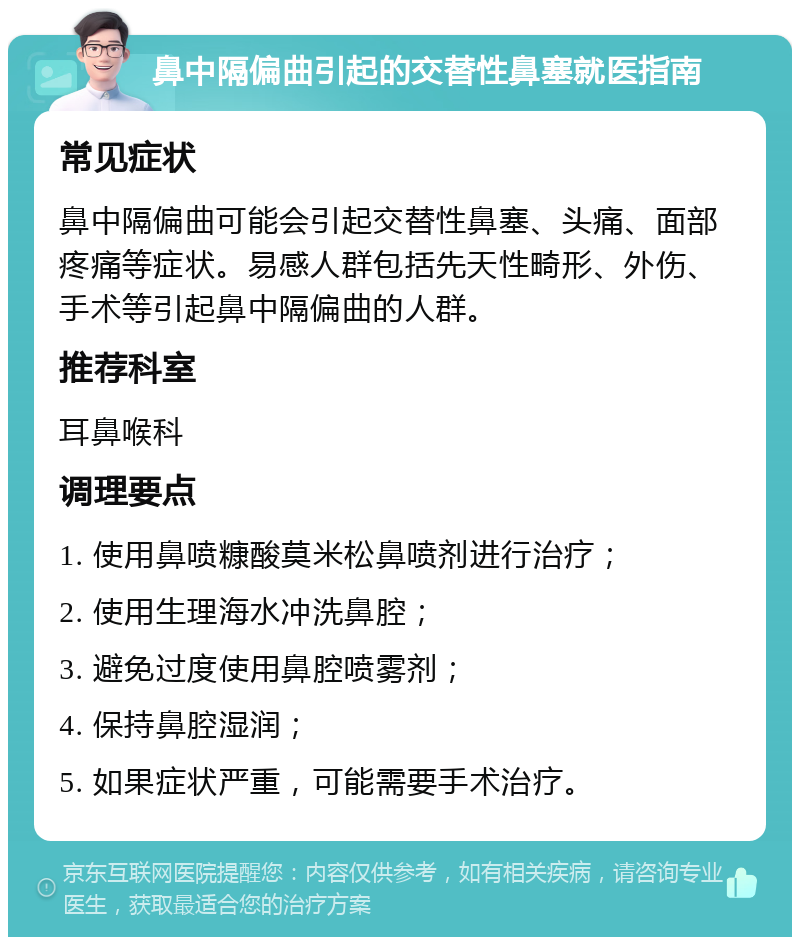 鼻中隔偏曲引起的交替性鼻塞就医指南

常见症状

鼻中隔偏曲可能会引起交替性鼻塞、头痛、面部疼痛等症状。易感人群包括先天性畸形、外伤、手术等引起鼻中隔偏曲的人群。

推荐科室

耳鼻喉科

调理要点

1. 使用鼻喷糠酸莫米松鼻喷剂进行治疗；

2. 使用生理海水冲洗鼻腔；

3. 避免过度使用鼻腔喷雾剂；

4. 保持鼻腔湿润；

5. 如果症状严重，可能需要手术治疗。

京东互联网医院提醒您：内容仅供参考，如有相关疾病，请咨询专业医生，获取最适合您的治疗方案